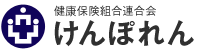 健康保険組合連合会
けんぽれん